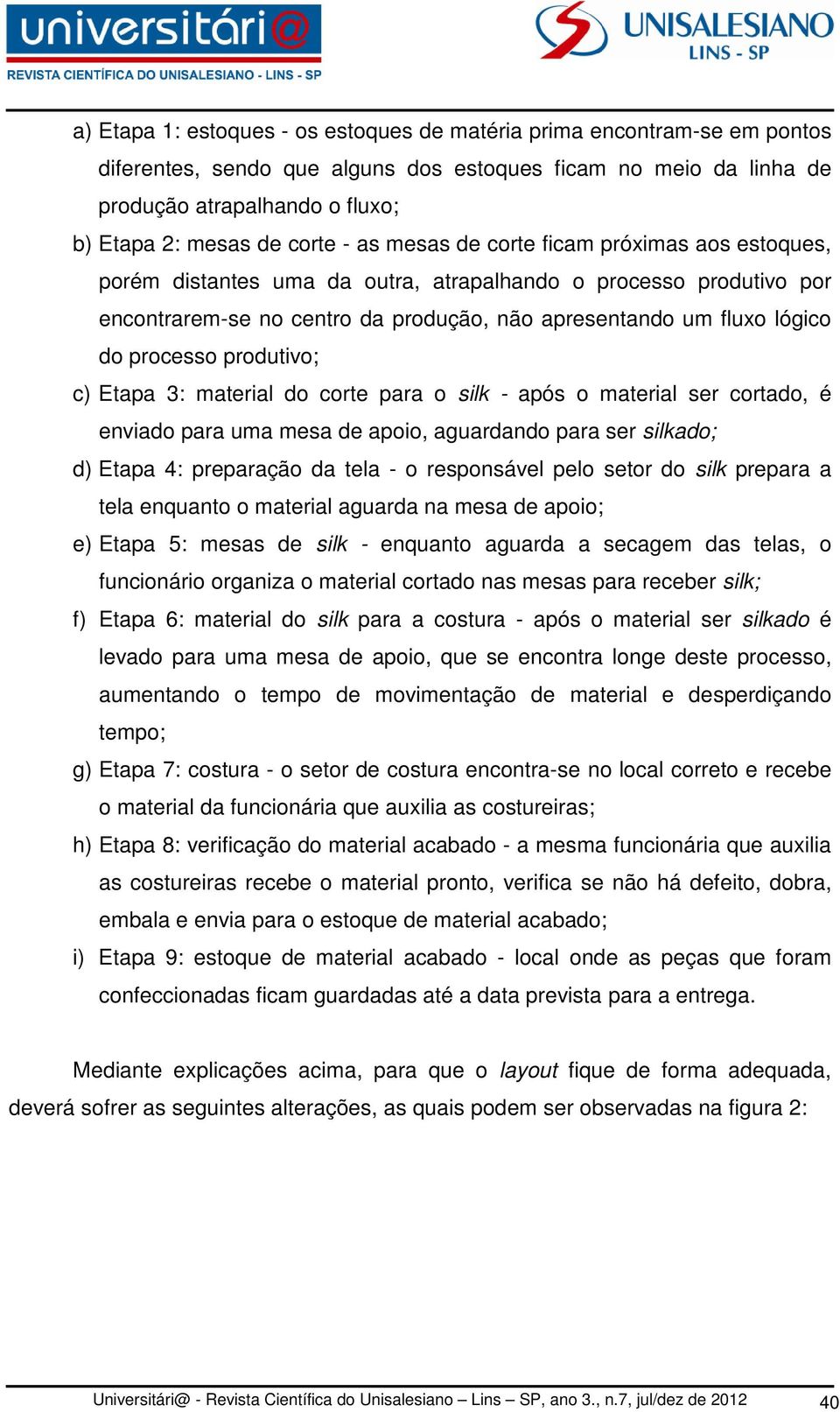 universitári@
REVISTA CIENTÍFICA DO UNISALESIANO - LINS - SP

UNISALESIANO
LINS - SP

a) Etapa 1: estoques - os estoques de matéria prima encontram-se em pontos diferentes, sendo que alguns dos estoques ficam no meio da linha de produção atrapalhando o fluxo;

b) Etapa 2: mesas de corte - as mesas de corte ficam próximas aos estoques, porém distantes uma da outra, atrapalhando o processo produtivo por encontrarem-se no centro da produção, não apresentando um fluxo lógico do processo produtivo;

c) Etapa 3: material do corte para o silk - após o material ser cortado, é enviado para uma mesa de apoio, aguardando para ser silkado;

d) Etapa 4: preparação da tela - o responsável pelo setor do silk prepara a tela enquanto o material aguarda na mesa de apoio;

e) Etapa 5: mesas de silk - enquanto aguarda a secagem das telas, o funcionário organiza o material cortado nas mesas para receber silk;

f) Etapa 6: material do silk para a costura - após o material ser silkado é levado para uma mesa de apoio, que se encontra longe deste processo, aumentando o tempo de movimentação de material e desperdiçando tempo;

g) Etapa 7: costura - o setor de costura encontra-se no local correto e recebe o material da funcionária que auxilia as costureiras;

h) Etapa 8: verificação do material acabado - a mesma funcionária que auxilia as costureiras recebe o material pronto, verifica se não há defeito, dobra, embala e envia para o estoque de material acabado;

i) Etapa 9: estoque de material acabado - local onde as peças que foram confeccionadas ficam guardadas até a data prevista para a entrega.

Mediante explicações acima, para que o layout fique de forma adequada, deverá sofrer as seguintes alterações, as quais podem ser observadas na figura 2:

Universitári@ - Revista Científica do Unisalesiano – Lins – SP, ano 3., n.7, jul/dez de 2012 40